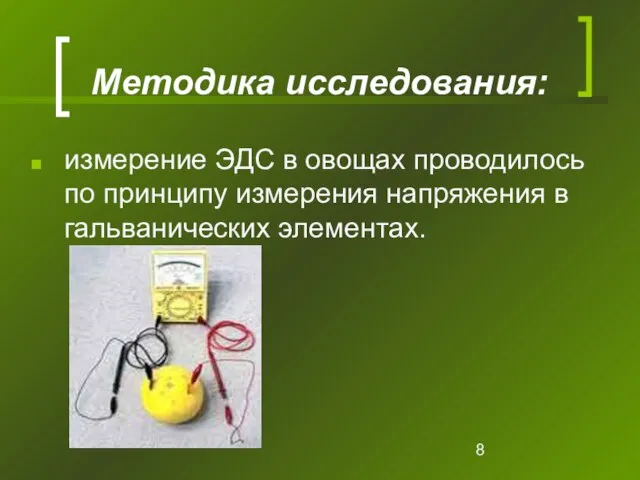 Методика исследования:

измерение ЭДС в овощах проводилось по принципу измерения напряжения в гальванических элементах.

8